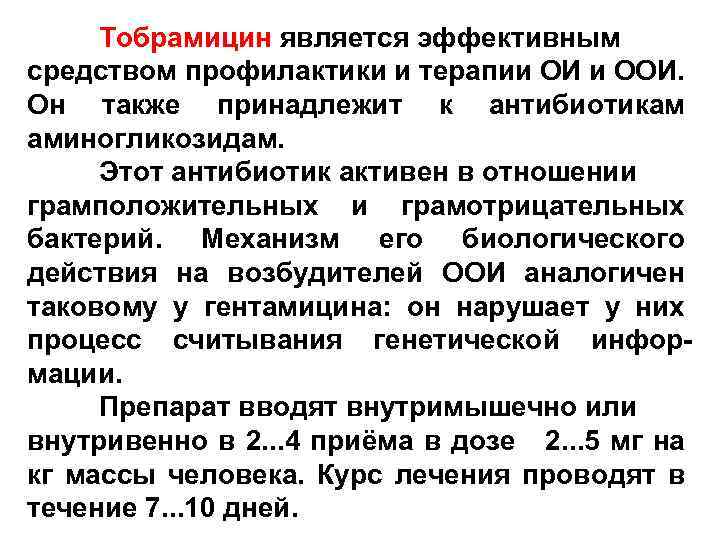 Тобрамицин является эффективным средством профилактики и терапии ОИ и ООИ. Он также принадлежит к антибиотикам аминогликозидам.

Этот антибиотик активен в отношении грамположительных и грамотрицательных бактерий. Механизм его биологического действия на возбудителей ООИ аналогичен таковому у гентамицина: он нарушает у них процесс считывания генетической информации.

Препарат вводят внутримышечно или внутривенно в 2...4 приёма в дозе 2...5 мг на кг массы человека. Курс лечения проводят в течение 7...10 дней.